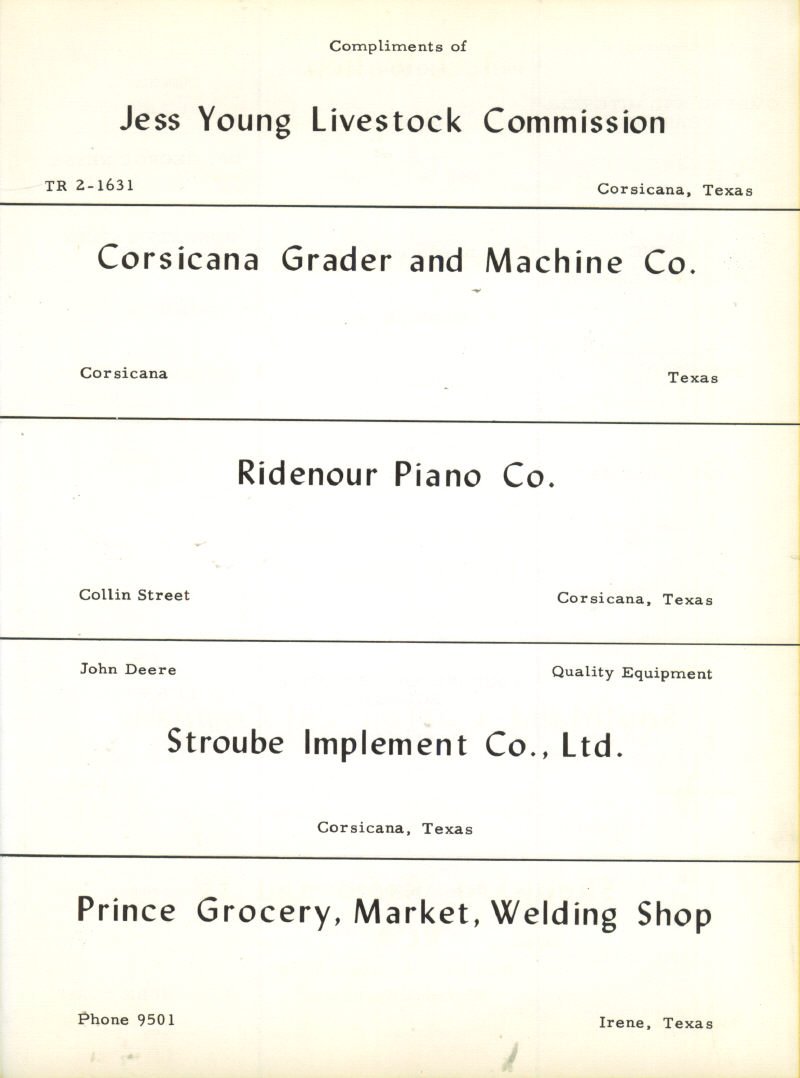 Compliments of

Jess Young Livestock Commission

TR 2-1631

Corsicana, Texas

Corsicana Grader and Machine Co.

Corsicana

Texas

Ridenour Piano Co.

Collin Street

Corsicana, Texas

John Deere

Quality Equipment

Stroube Implement Co., Ltd.

Corsicana, Texas

Prince Grocery, Market, Welding Shop

Phone 9501

Irene, Texas